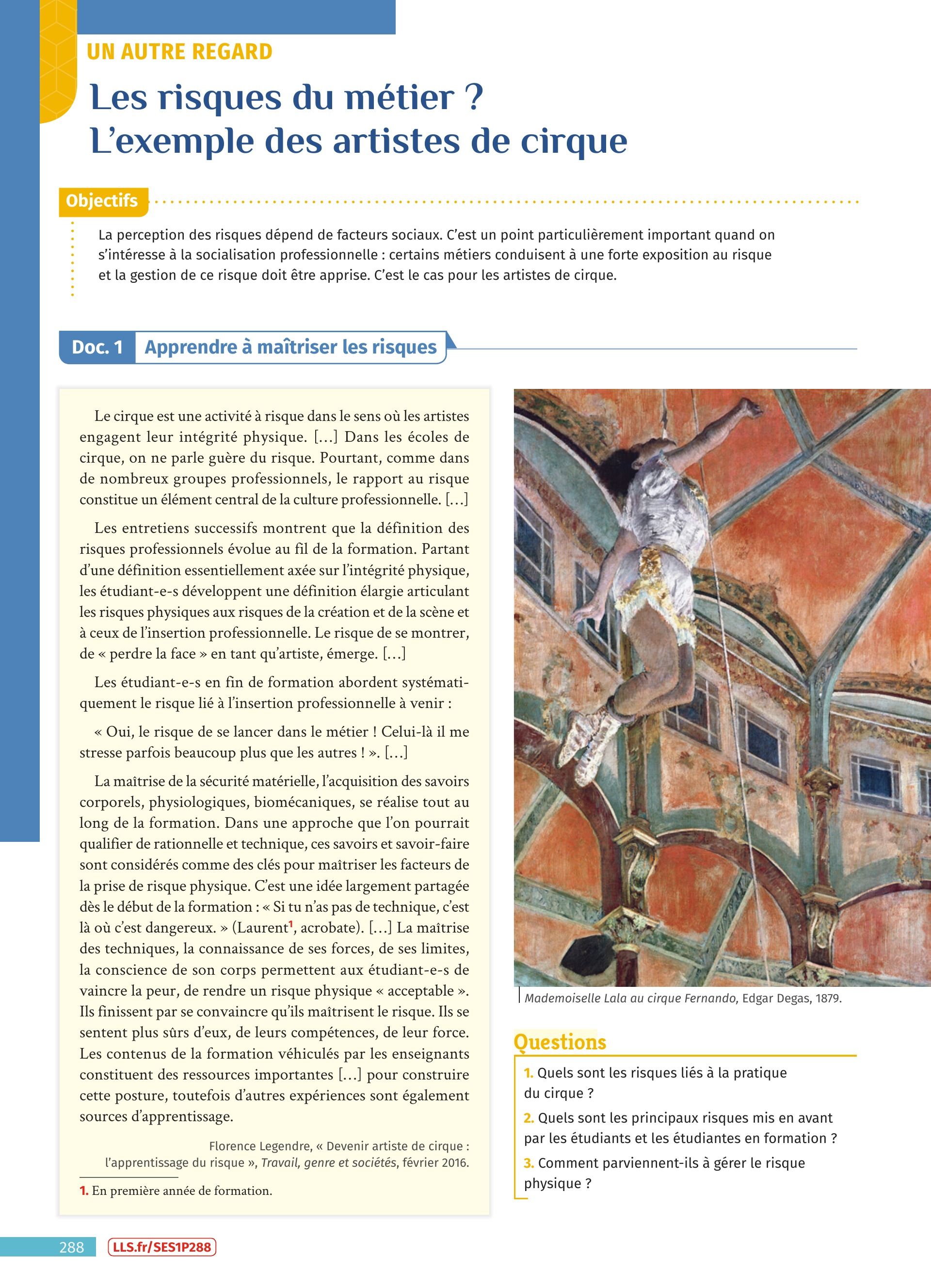 UN AUTRE REGARD

Les risques du métier ? L'exemple des artistes de cirque

Objectifs

La perception des risques dépend de facteurs sociaux. C'est un point particulièrement important quand on s'intéresse à la socialisation professionnelle : certains métiers conduisent à une forte exposition au risque et la gestion de ce risque doit être apprise. C'est le cas pour les artistes de cirque.

Doc. 1 Apprendre à maîtriser les risques

Le cirque est une activité à risque dans le sens où les artistes engagent leur intégrité physique. […] Dans les écoles de cirque, on ne parle guère du risque. Pourtant, comme dans de nombreux groupes professionnels, le rapport au risque constitue un élément central de la culture professionnelle. […]

Les entretiens successifs montrent que la définition des risques professionnels évolue au fil de la formation. Partant d'une définition essentiellement axée sur l'intégrité physique, les étudiant-e-s développent une définition élargie articulant les risques physiques aux risques de la création et de la scène et à ceux de l'insertion professionnelle. Le risque de se montrer, de « perdre la face » en tant qu'artiste, émerge. […]

Les étudiant-e-s en fin de formation abordent systématiquement le risque lié à l'insertion professionnelle à venir :

« Oui, le risque de se lancer dans le métier ! Celui-là il me stresse parfois beaucoup plus que les autres ! ». […]

La maîtrise de la sécurité matérielle, l'acquisition des savoirs corporels, physiologiques, biomécaniques, se réalise tout au long de la formation. Dans une approche que l'on pourrait qualifier de rationnelle et technique, ces savoirs et savoir-faire sont considérés comme des clés pour maîtriser les facteurs de la prise de risque physique. C'est une idée largement partagée dès le début de la formation : « Si tu n'as pas de technique, c'est là où c'est dangereux. » (Laurent$^1$, acrobate). […] La maîtrise des techniques, la connaissance de ses forces, de ses limites, la conscience de son corps permettent aux étudiant-e-s de vaincre la peur, de rendre un risque physique « acceptable ». Ils finissent par se convaincre qu'ils maîtrisent le risque. Ils se sentent plus sûrs d'eux, de leurs compétences, de leur force. Les contenus de la formation véhiculés par les enseignants constituent des ressources importantes […] pour construire cette posture, toutefois d'autres expériences sont également sources d'apprentissage.

Florence Legendre, « Devenir artiste de cirque : l'apprentissage du risque », Travail, genre et sociétés, février 2016.

1. En première année de formation.

Mademoiselle Lala au cirque Fernando, Edgar Degas, 1879.

Questions

1. Quels sont les risques liés à la pratique du cirque ?

2. Quels sont les principaux risques mis en avant par les étudiants et les étudiantes en formation ?

3. Comment parviennent-ils à gérer le risque physique ?

288 LLS.fr/SES1P288